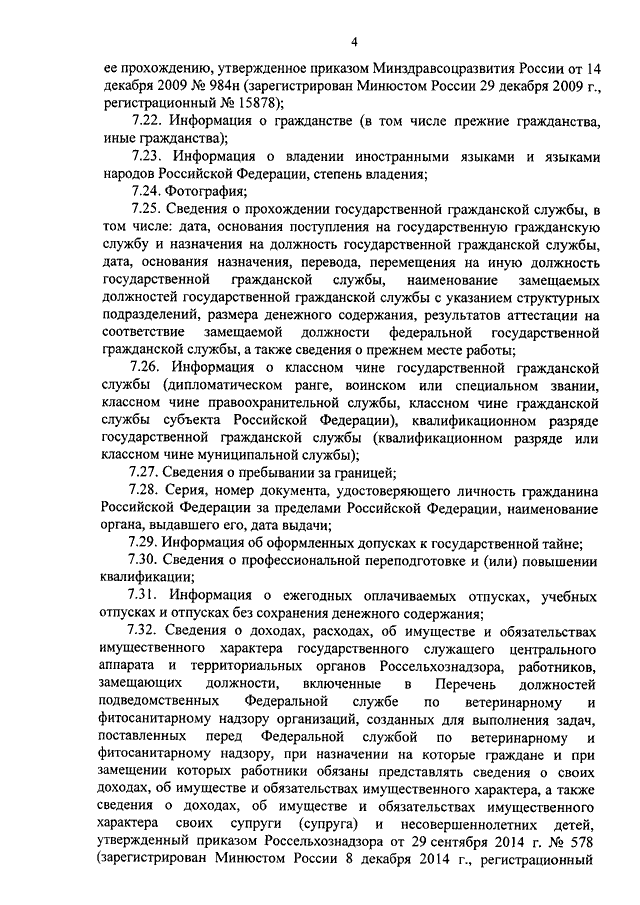 4

ее прохождению, утвержденное приказом Минздравсоцразвития России от 14 декабря 2009 № 984н (зарегистрирован Минюстом России 29 декабря 2009 г., регистрационный № 15878);

7.22. Информация о гражданстве (в том числе прежние гражданства, иные гражданства);

7.23. Информация о владении иностранными языками и языками народов Российской Федерации, степень владения;

7.24. Фотография;

7.25. Сведения о прохождении государственной гражданской службы, в том числе: дата, основания поступления на государственную гражданскую службу и назначения на должность государственной гражданской службы, дата, основания назначения, перевода, перемещения на иную должность государственной гражданской службы, наименование замещаемых должностей государственной гражданской службы с указанием структурных подразделений, размера денежного содержания, результатов аттестации на соответствие замещаемой должности федеральной государственной гражданской службы, а также сведения о прежнем месте работы;

7.26. Информация о классном чине государственной гражданской службы (дипломатическом ранге, воинском или специальном звании, классном чине правоохранительной службы, классном чине гражданской службы субъекта Российской Федерации), квалификационном разряде государственной гражданской службы (квалификационном разряде или классном чине муниципальной службы);

7.27. Сведения о пребывании за границей;

7.28. Серия, номер документа, удостоверяющего личность гражданина Российской Федерации за пределами Российской Федерации, наименование органа, выдавшего его, дата выдачи;

7.29. Информация об оформленных допусках к государственной тайне;

7.30. Сведения о профессиональной переподготовке и (или) повышении квалификации;

7.31. Информация о ежегодных оплачиваемых отпусках, учебных отпусках и отпусках без сохранения денежного содержания;

7.32. Сведения о доходах, расходах, об имуществе и обязательствах имущественного характера государственного служащего центрального аппарата и территориальных органов Россельхознадзора, работников, замещающих должности, включенные в Перечень должностей подведомственных Федеральной службе по ветеринарному и фитосанитарному надзору организаций, созданных для выполнения задач, поставленных перед Федеральной службой по ветеринарному и фитосанитарному надзору, при назначении на которые граждане и при замещении которых работники обязаны представлять сведения о своих доходах, об имуществе и обязательствах имущественного характера, а также сведения о доходах, об имуществе и обязательствах имущественного характера своих супруги (супруга) и несовершеннолетних детей, утвержденный приказом Россельхознадзора от 29 сентября 2014 г. № 578 (зарегистрирован Минюстом России 8 декабря 2014 г., регистрационный